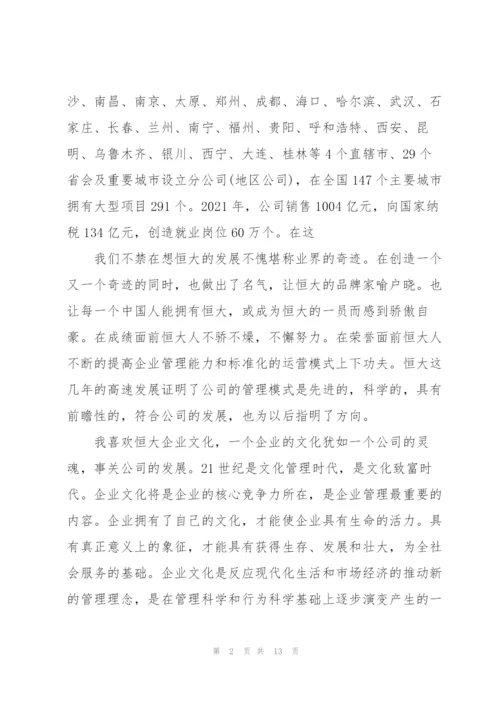 沙、南昌、南京、太原、郑州、成都、海口、哈尔滨、武汉、石家庄、长春、兰州、南宁、福州、贵阳、呼和浩特、西安、昆明、乌鲁木齐、银川、西宁、大连、桂林等4个直辖市、29个省会及重要城市设立分公司(地区公司)，在全国147个主要城市拥有大型项目291个。2021年，公司销售1004亿元，向国家纳税134亿元，创造就业岗位60万个。在这

我们不禁在想恒大的发展不愧堪称业界的奇迹。在创造一个又一个奇迹的同时，也做出了名气，让恒大的品牌家喻户晓。也让每一个中国人能拥有恒大，或成为恒大的一员而感到骄傲自豪。在成绩面前恒大人不骄不燥，不懈努力。在荣誉面前恒大人不断的提高企业管理能力和标准化的运营模式上下功夫。恒大这几年的高速发展证明了公司的管理模式是先进的，科学的，具有前瞻性的，符合公司的发展，也为以后指明了方向。

我喜欢恒大企业文化，一个企业的文化犹如一个公司的灵魂，事关公司的发展。21世纪是文化管理时代，是文化致富时代。企业文化将是企业的核心竞争力所在，是企业管理最重要的内容。企业拥有了自己的文化，才能使企业具有生命的活力。具有真正意义上的象征，才能具有获得生存、发展和壮大，为全社会服务的基础。企业文化是反应现代化生活和市场经济的推动新的管理理念，是在管理科学和行为科学基础上逐步演变产生的一

第 2 页 共 13 页